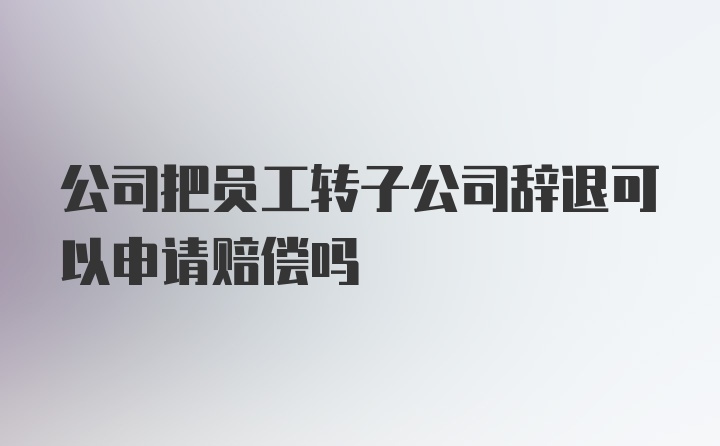 公司把员工转子公司辞退可以申请赔偿吗